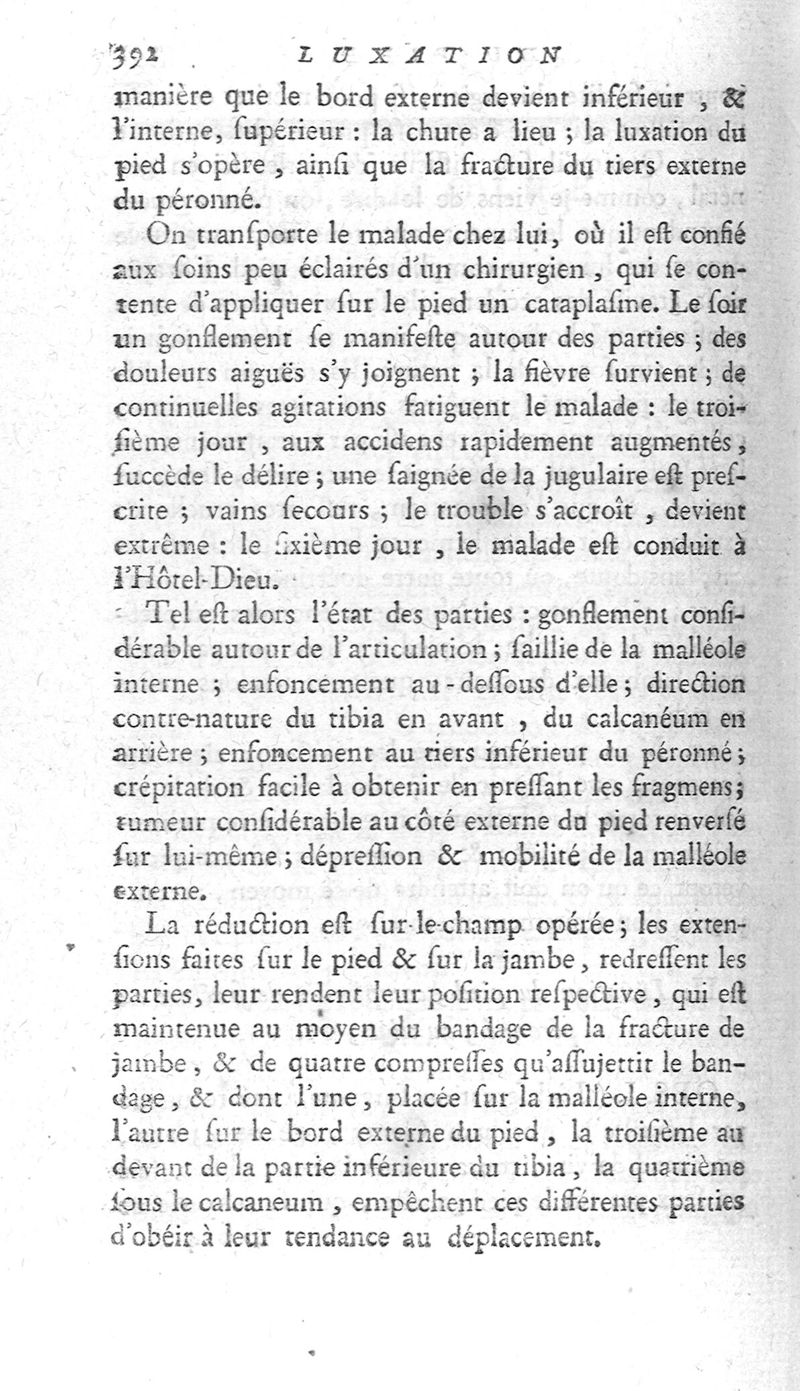 392 LUXATION

manière que le bord externe devient inférieur, & l'interne, supérieur : la chute a lieu ; la luxation du pied s'opère, ainsi que la fracture du tiers externe du péronné.

On transporte le malade chez lui, où il est confié aux soins peu éclairés d'un chirurgien, qui se contente d'appliquer sur le pied un cataplasme. Le soir un gonflement se manifeste autour des parties ; des douleurs aiguës s'y joignent ; la fièvre survient ; de continuelles agitations fatiguent le malade : le troisième jour, aux accidens rapidement augmentés, succède le délire ; une saignée de la jugulaire est prescrite ; vains secours ; le trouble s'accroît, devient extrême : le sixième jour, le malade est conduit à l'Hôtel-Dieu.

Tel est alors l'état des parties : gonflement considérable autour de l'articulation ; saillie de la malléole interne ; enfoncement au-dessous d'elle ; direction contre-nature du tibia en avant, du calcanéum en arrière ; enfoncement au tiers inférieur du péronné ; crépitation facile à obtenir en pressant les fragmens ; tumeur considérable au côté externe du pied renversé sur lui-même ; dépression & mobilité de la malléole externe.

La réduction est sur-le-champ opérée ; les extensions faites sur le pied & sur la jambe, redressent les parties, leur rendent leur position respective, qui est maintenue au moyen du bandage de la fracture de jambe, & de quatre compresses qu'assujettit le bandage, & dont l'une, placée sur la malléole interne, l'autre sur le bord externe du pied, la troisième au devant de la partie inférieure du tibia, la quatrième sous le calcaneum, empêchent ces différentes parties d'obéir à leur tendance au déplacement.